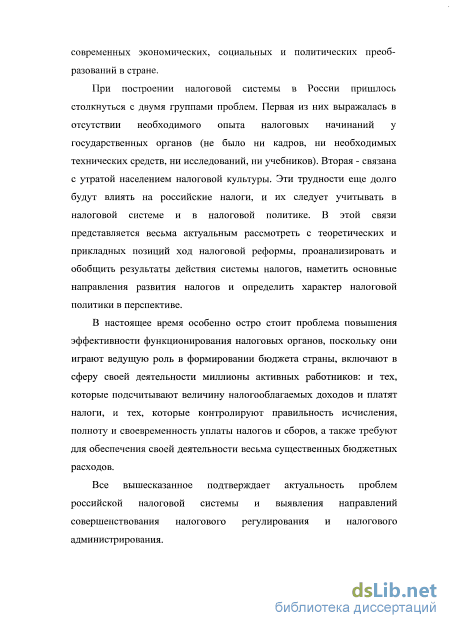 современных экономических, социальных и политических преобразований в стране.

При построении налоговой системы в России пришлось столкнуться с двумя группами проблем. Первая из них выражалась в отсутствии необходимого опыта налоговых начинаний у государственных органов (не было ни кадров, ни необходимых технических средств, ни исследований, ни учебников). Вторая - связана с утратой населением налоговой культуры. Эти трудности еще долго будут влиять на российские налоги, и их следует учитывать в налоговой системе и в налоговой политике. В этой связи представляется весьма актуальным рассмотреть с теоретических и прикладных позиций ход налоговой реформы, проанализировать и обобщить результаты действия системы налогов, наметить основные направления развития налогов и определить характер налоговой политики в перспективе.

В настоящее время особенно остро стоит проблема повышения эффективности функционирования налоговых органов, поскольку они играют ведущую роль в формировании бюджета страны, включают в сферу своей деятельности миллионы активных работников: и тех, которые подсчитывают величину налогооблагаемых доходов и платят налоги, и тех, которые контролируют правильность исчисления, полноту и своевременность уплаты налогов и сборов, а также требуют для обеспечения своей деятельности весьма существенных бюджетных расходов.

Все вышесказанное подтверждает актуальность проблем российской налоговой системы и выявления направлений совершенствования налогового регулирования и налогового администрирования.

dsLib.net
библиотека диссертаций